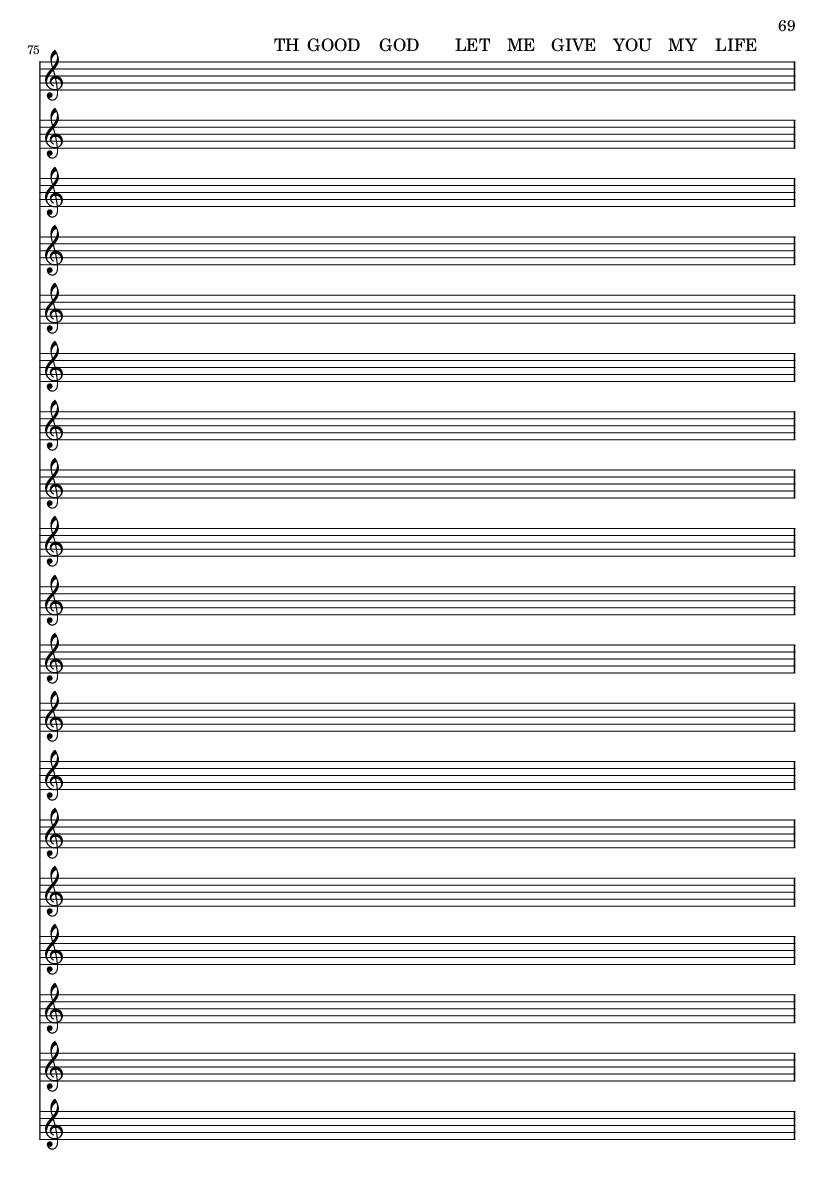 69

75

TH GOOD GOD LET ME GIVE YOU MY LIFE